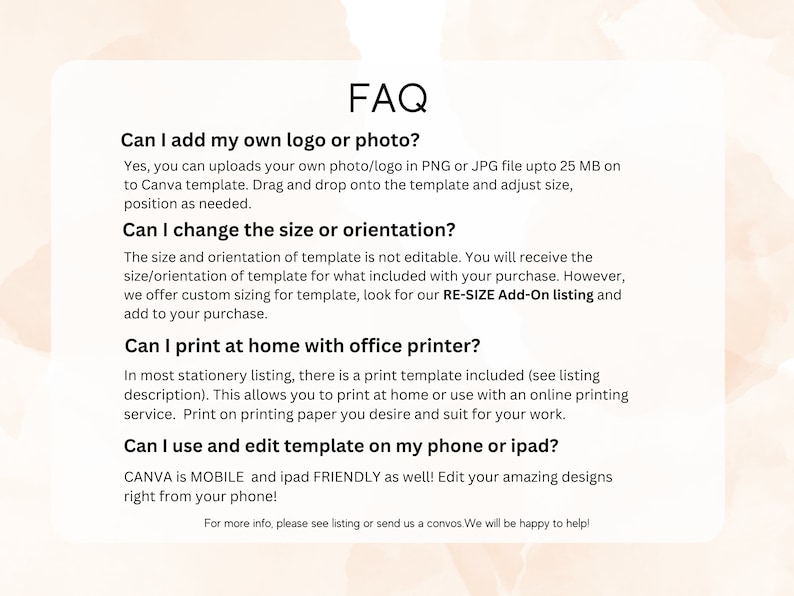 FAQ

Can I add my own logo or photo?

Yes, you can uploads your own photo/logo in PNG or JPG file upto 25 MB on to Canva template. Drag and drop onto the template and adjust size, position as needed.

Can I change the size or orientation?

The size and orientation of template is not editable. You will receive the size/orientation of template for what included with your purchase. However, we offer custom sizing for template, look for our RE-SIZE Add-On listing and add to your purchase.

Can I print at home with office printer?

In most stationery listing, there is a print template included (see listing description). This allows you to print at home or use with an online printing service. Print on printing paper you desire and suit for your work.

Can I use and edit template on my phone or ipad?

CANVA is MOBILE and ipad FRIENDLY as well! Edit your amazing designs right from your phone!

For more info, please see listing or send us a convos.We will be happy to help!